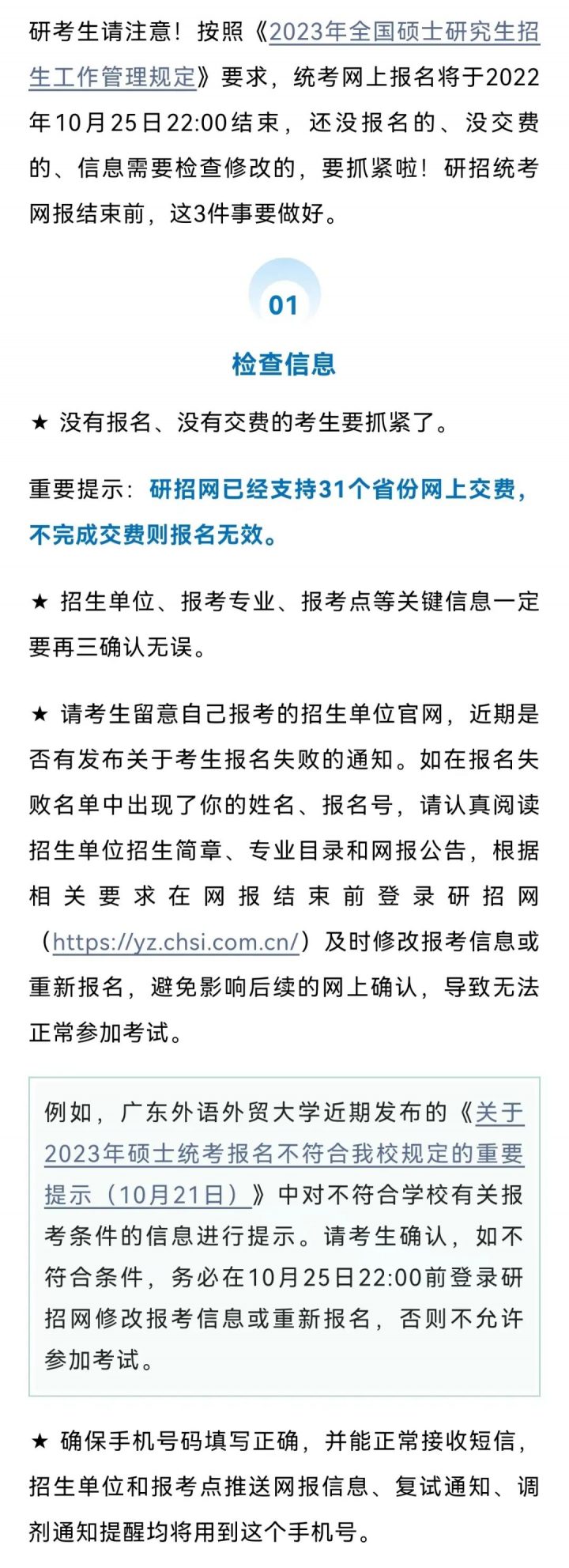 研考生请注意！按照《2023年全国硕士研究生招生工作管理规定》要求，统考网上报名将于2022年10月25日22:00结束，还没报名的、没交费的、信息需要检查修改的，要抓紧啦！研招统考网报结束前，这3件事要做好。

01

检查信息

★ 没有报名、没有交费的考生要抓紧了。

重要提示：研招网已经支持31个省份网上交费，不完成交费则报名无效。

★ 招生单位、报考专业、报考点等关键信息一定要再三确认无误。

★ 请考生留意自己报考的招生单位官网，近期是否有发布关于考生报名失败的通知。如在报名失败名单中出现了你的姓名、报名号，请认真阅读招生单位招生简章、专业目录和网报公告，根据相关要求在网报结束前登录研招网（https://yz.chsi.com.cn/）及时修改报考信息或重新报名，避免影响后续的网上确认，导致无法正常参加考试。

例如，广东外语外贸大学近期发布的《关于2023年硕士统考报名不符合我校规定的重要提示（10月21日）》中对不符合学校有关报考条件的信息进行提示。请考生确认，如不符合条件，务必在10月25日22:00前登录研招网修改报考信息或重新报名，否则不允许参加考试。

★ 确保手机号码填写正确，并能正常接收短信，招生单位和报考点推送网报信息、复试通知、调剂通知提醒均将用到这个手机号。